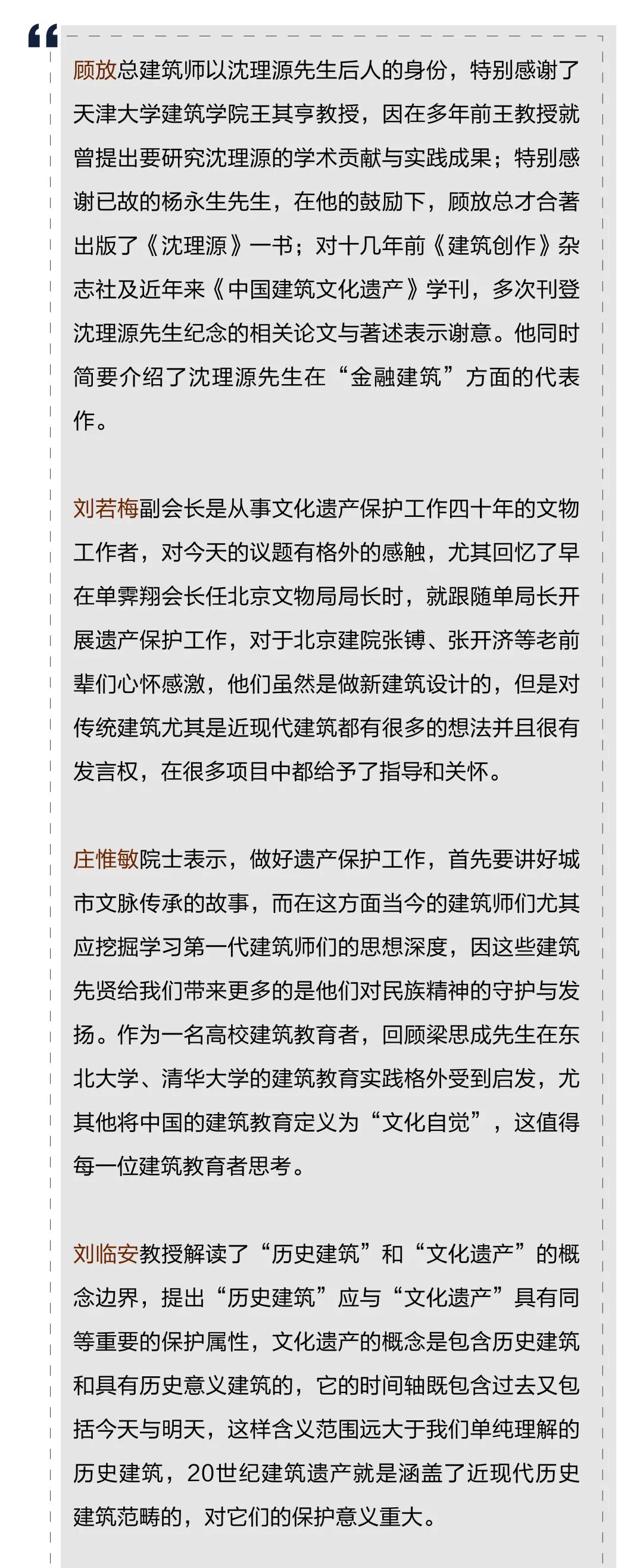 “

顾放总建筑师以沈理源先生后人的身份，特别感谢了天津大学建筑学院王其亨教授，因在多年前王教授就曾提出要研究沈理源的学术贡献与实践成果；特别感谢已故的杨永生先生，在他的鼓励下，顾放总才合著出版了《沈理源》一书；对十几年前《建筑创作》杂志社及近年来《中国建筑文化遗产》学刊，多次刊登沈理源先生纪念的相关论文与著述表示谢意。他同时简要介绍了沈理源先生在“金融建筑”方面的代表作。

刘若梅副会长是从事文化遗产保护工作四十年的文物工作者，对今天的议题有格外的感触，尤其回忆了早在单霁翔会长任北京文物局局长时，就跟随单局长开展遗产保护工作，对于北京建院张镈、张开济等老前辈们心怀感激，他们虽然是做新建筑设计的，但是对传统建筑尤其是近现代建筑都有很多的想法并且很有发言权，在很多项目中都给予了指导和关怀。

庄惟敏院士表示，做好遗产保护工作，首先要讲好城市文脉传承的故事，而在这方面当今的建筑师们尤其应挖掘学习第一代建筑师们的思想深度，因这些建筑先贤给我们带来更多的是他们对民族精神的守护与发扬。作为一名高校建筑教育者，回顾梁思成先生在东北大学、清华大学的建筑教育实践格外受到启发，尤其他将中国的建筑教育定义为“文化自觉”，这值得每一位建筑教育者思考。

刘临安教授解读了“历史建筑”和“文化遗产”的概念边界，提出“历史建筑”应与“文化遗产”具有同等重要的保护属性，文化遗产的概念是包含历史建筑和具有历史意义建筑的，它的时间轴既包含过去又包括今天与明天，这样含义范围远大于我们单纯理解的历史建筑，20世纪建筑遗产就是涵盖了近现代历史建筑范畴的，对它们的保护意义重大。